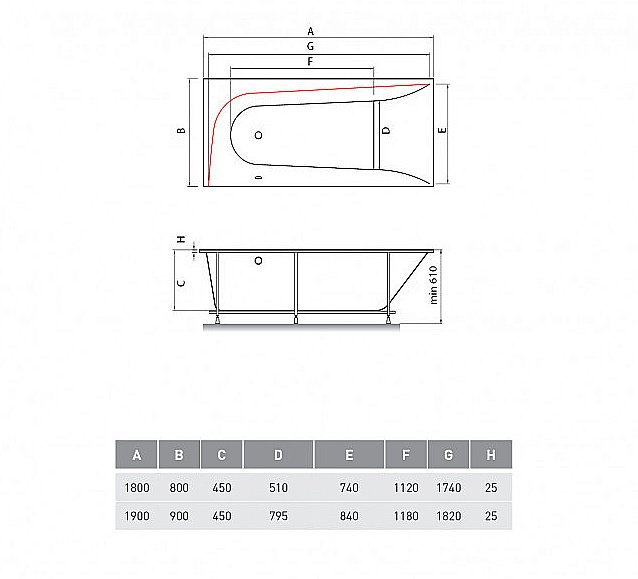 A
G
F
B
D
E

H
C
min 610

| A | B | C | D | E | F | G | H |
|---|---|---|---|---|---|---|---|
| 1800 | 800 | 450 | 510 | 740 | 1120 | 1740 | 25 |
| 1900 | 900 | 450 | 795 | 840 | 1180 | 1820 | 25 |